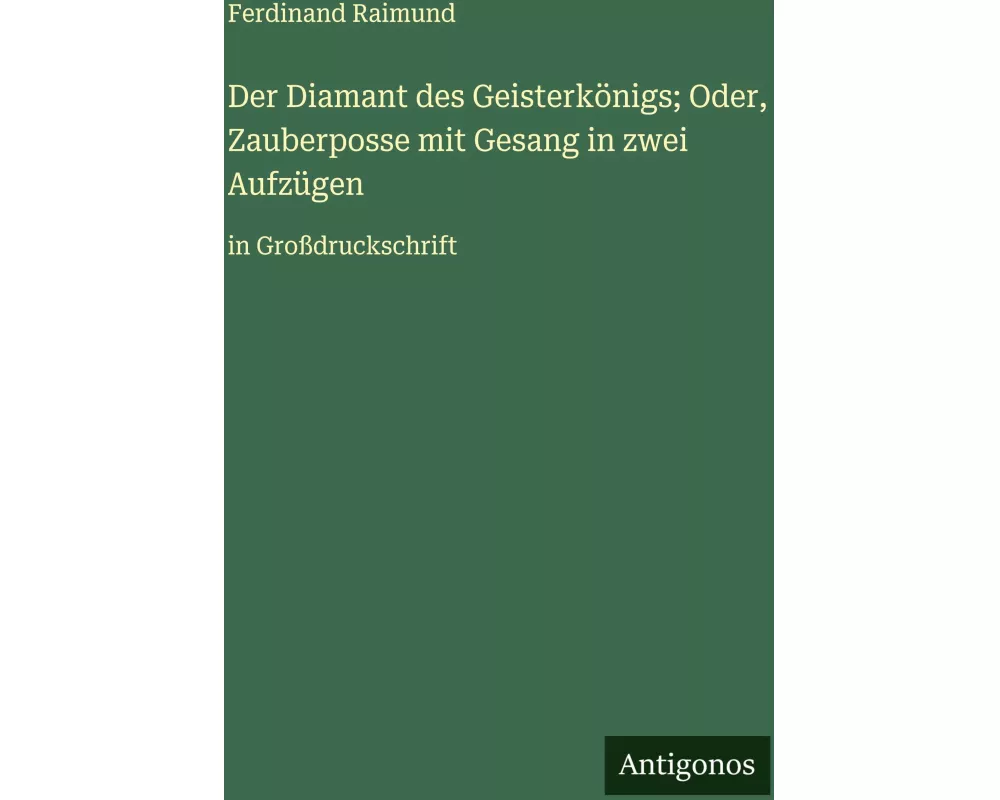 Ferdinand Raimund

Der Diamant des Geisterkönigs; Oder, Zauberposse mit Gesang in zwei Aufzügen

in Großdruckschrift

Antigonos